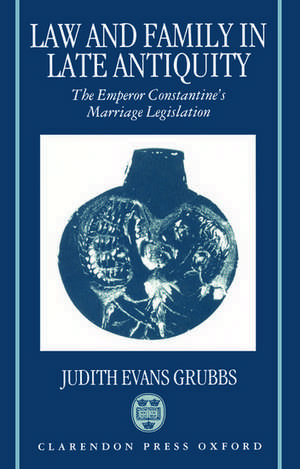 LAW AND FAMILY IN LATE ANTIQUITY

The Emperor Constantine's Marriage Legislation

JUDITH EVANS GRUBBS

CLARENDON PRESS OXFORD